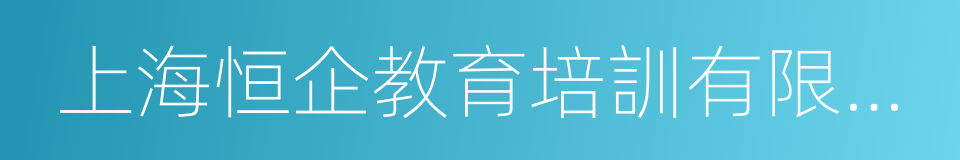 上海恒企教育培訓有限...